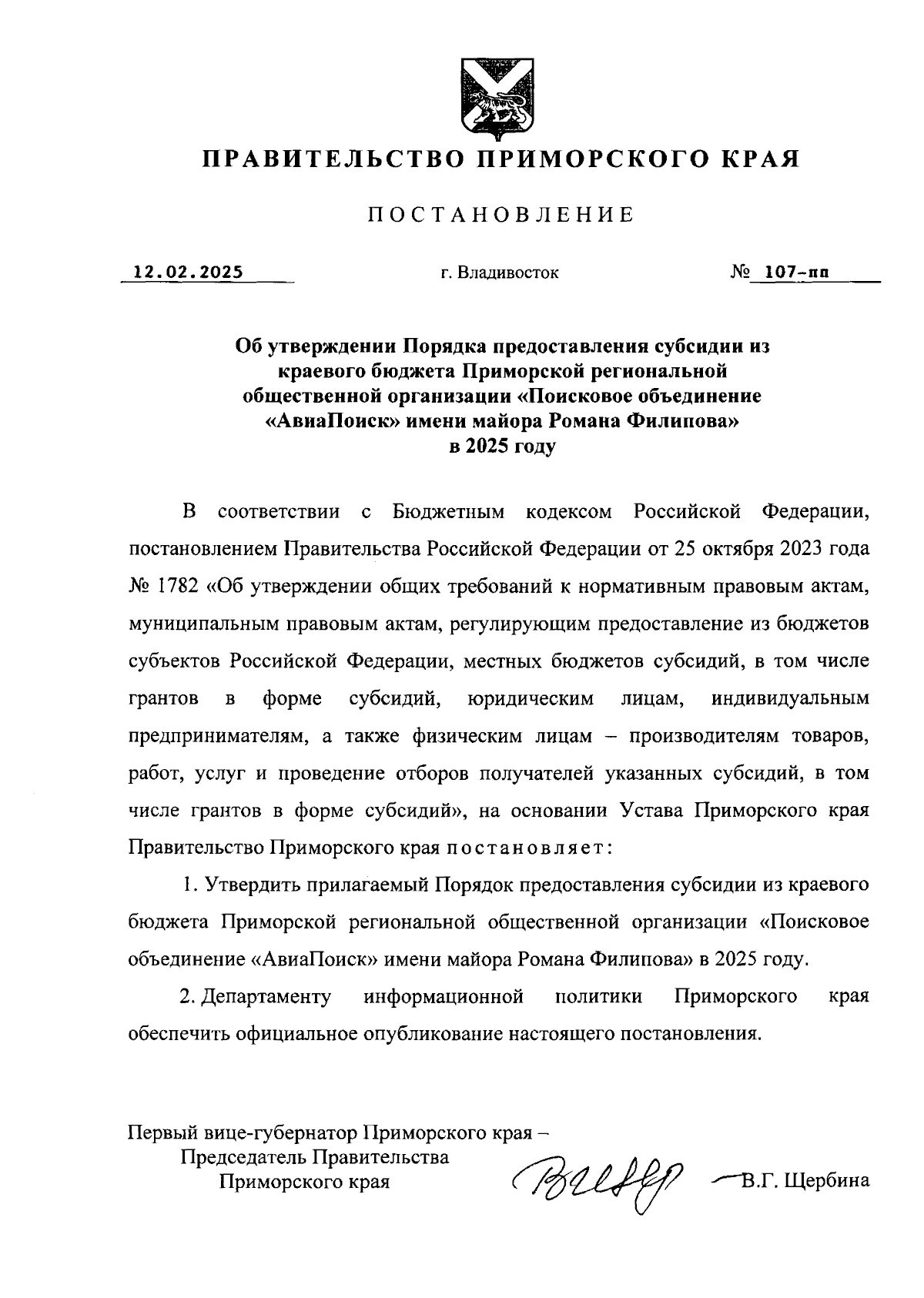 ПРАВИТЕЛЬСТВО ПРИМОРСКОГО КРАЯ

ПОСТАНОВЛЕНИЕ

12.02.2025 г. Владивосток № 107-пп

Об утверждении Порядка предоставления субсидии из краевого бюджета Приморской региональной общественной организации «Поисковое объединение «АвиаПоиск» имени майора Романа Филипова» в 2025 году

В соответствии с Бюджетным кодексом Российской Федерации, постановлением Правительства Российской Федерации от 25 октября 2023 года № 1782 «Об утверждении общих требований к нормативным правовым актам, муниципальным правовым актам, регулирующим предоставление из бюджетов субъектов Российской Федерации, местных бюджетов субсидий, в том числе грантов в форме субсидий, юридическим лицам, индивидуальным предпринимателям, а также физическим лицам – производителям товаров, работ, услуг и проведение отборов получателей указанных субсидий, в том числе грантов в форме субсидий», на основании Устава Приморского края Правительство Приморского края постановляет:

1. Утвердить прилагаемый Порядок предоставления субсидии из краевого бюджета Приморской региональной общественной организации «Поисковое объединение «АвиаПоиск» имени майора Романа Филипова» в 2025 году.

2. Департаменту информационной политики Приморского края обеспечить официальное опубликование настоящего постановления.

Первый вице-губернатор Приморского края –
Председатель Правительства
Приморского края В.Г. Щербина